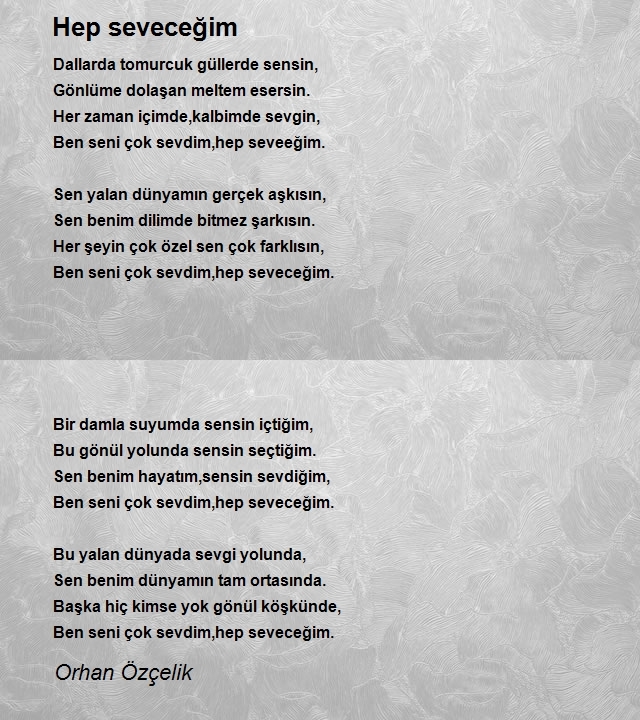 Hep seveceğim

Dallarda tomurcuk güllerde sensin,
Gönlüme dolaşan meltem esersin.
Her zaman içimde,kalbimde sevgin,
Ben seni çok sevdim,hep seveeğim.

Sen yalan dünyamın gerçek aşkısın,
Sen benim dilimde bitmez şarkısın.
Her şeyin çok özel sen çok farklısın,
Ben seni çok sevdim,hep seveceğim.

Bir damla suyumda sensin içtiğim,
Bu gönül yolunda sensin seçtiğim.
Sen benim hayatım,sensin sevdiğim,
Ben seni çok sevdim,hep seveceğim.

Bu yalan dünyada sevgi yolunda,
Sen benim dünyamın tam ortasında.
Başka hiç kimse yok gönül köşkünde,
Ben seni çok sevdim,hep seveceğim.

Orhan Özçelik